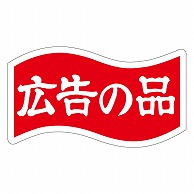 広告の品